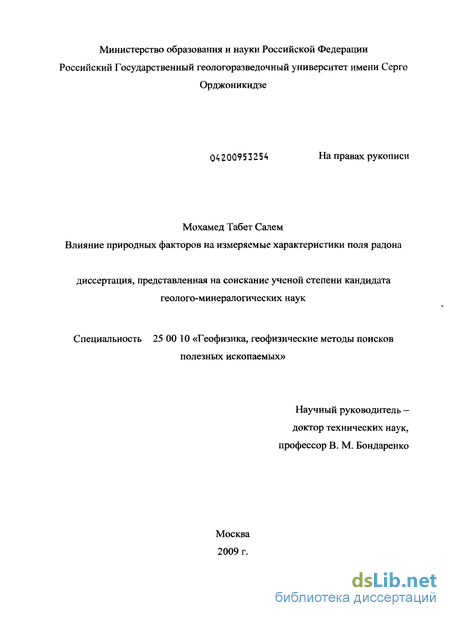 Министерство образования и науки Российской Федерации
Российский Государственный геологоразведочный университет имени Серго Орджоникидзе

04200953254

На правах рукописи

Мохамед Табет Салем
Влияние природных факторов на измеряемые характеристики поля радона

диссертация, представленная на соискание ученой степени кандидата геолого-минералогических наук

Специальность 25 00 10 «Геофизика, геофизические методы поисков полезных ископаемых»

Научный руководитель –
доктор технических наук,
профессор В. М. Бондаренко

Москва
2009 г.

dsLib.net
библиотека диссертаций